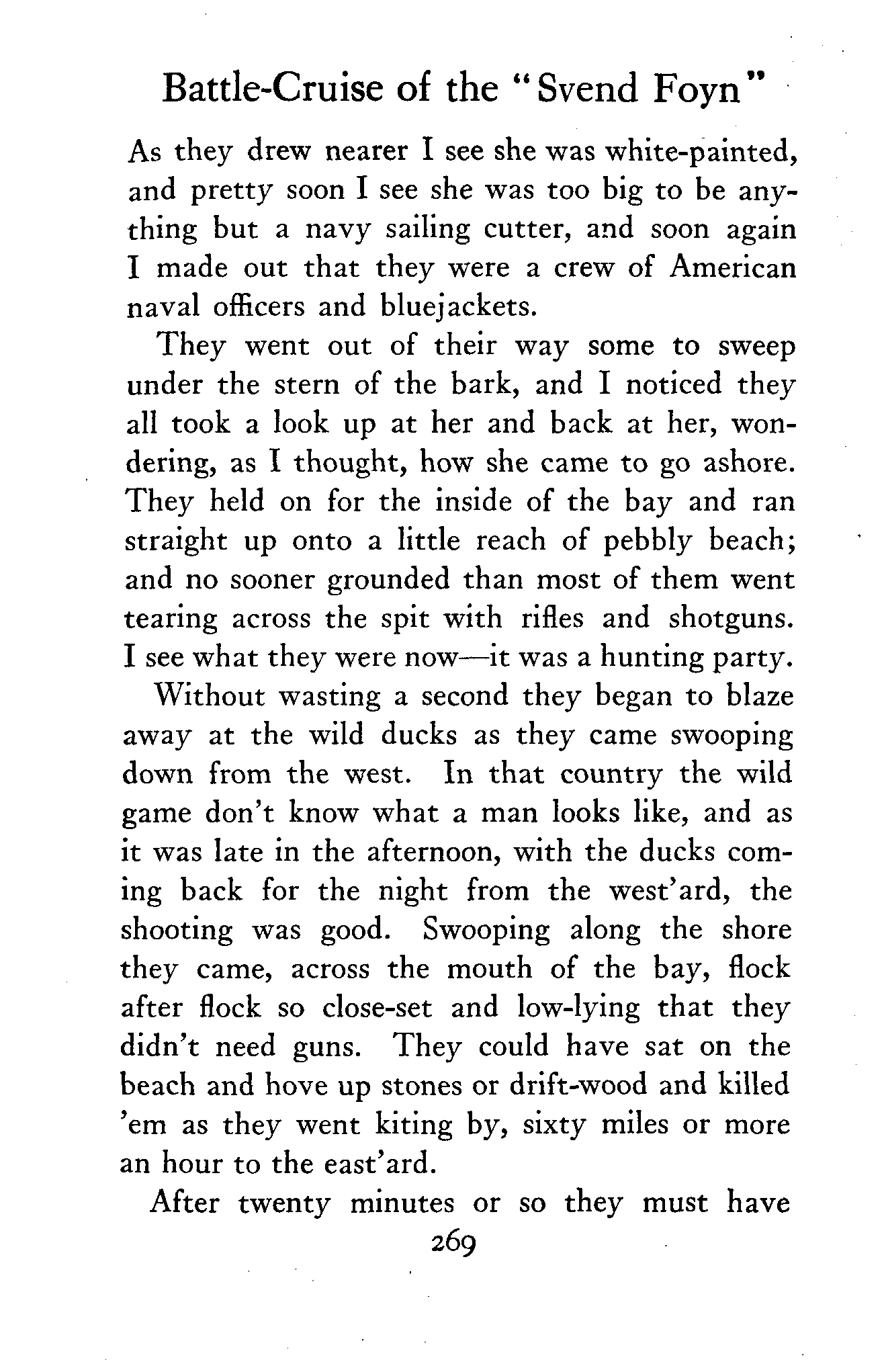 Battle-Cruise of the "Svend Foyn"

As they drew nearer I see she was white-painted, and pretty soon I see she was too big to be anything but a navy sailing cutter, and soon again I made out that they were a crew of American naval officers and bluejackets.

They went out of their way some to sweep under the stern of the bark, and I noticed they all took a look up at her and back at her, wondering, as I thought, how she came to go ashore. They held on for the inside of the bay and ran straight up onto a little reach of pebbly beach; and no sooner grounded than most of them went tearing across the spit with rifles and shotguns. I see what they were now—it was a hunting party.

Without wasting a second they began to blaze away at the wild ducks as they came swooping down from the west. In that country the wild game don't know what a man looks like, and as it was late in the afternoon, with the ducks coming back for the night from the west'ard, the shooting was good. Swooping along the shore they came, across the mouth of the bay, flock after flock so close-set and low-lying that they didn't need guns. They could have sat on the beach and hove up stones or drift-wood and killed 'em as they went kiting by, sixty miles or more an hour to the east'ard.

After twenty minutes or so they must have

269